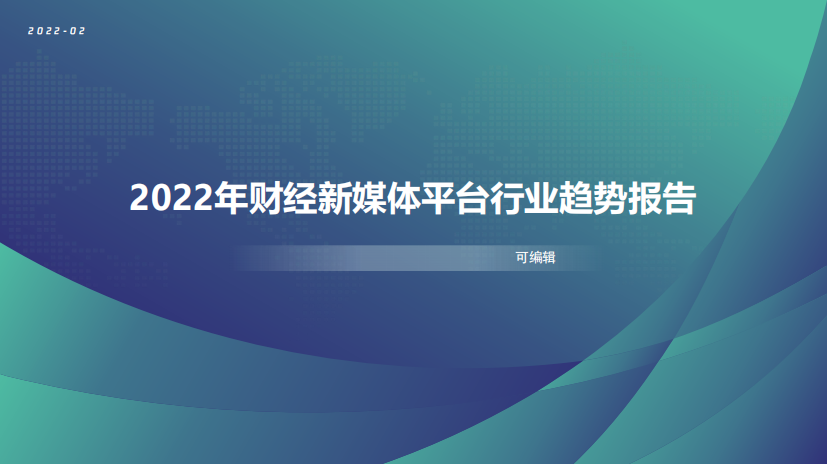 2022-02

2022年财经新媒体平台行业趋势报告

可编辑